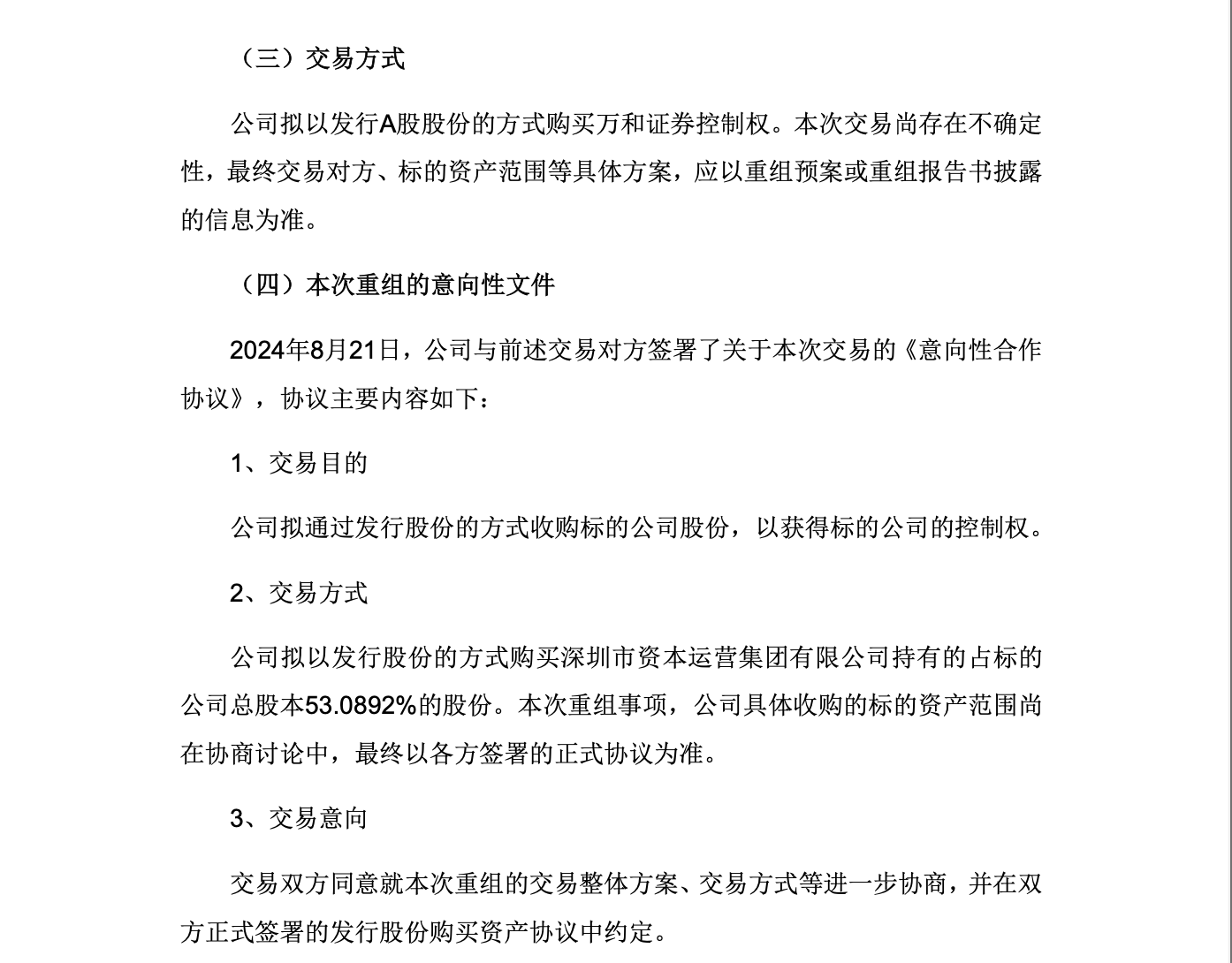 （三）交易方式

公司拟以发行A股股份的方式购买万和证券控制权。本次交易尚存在不确定性，最终交易对方、标的资产范围等具体方案，应以重组预案或重组报告书披露的信息为准。

（四）本次重组的意向性文件

2024年8月21日，公司与前述交易对方签署了关于本次交易的《意向性合作协议》，协议主要内容如下：

1、交易目的

公司拟通过发行股份的方式收购标的公司股份，以获得标的公司的控制权。

2、交易方式

公司拟以发行股份的方式购买深圳市资本运营集团有限公司持有的占标的公司总股本53.0892%的股份。本次重组事项，公司具体收购的标的资产范围尚在协商讨论中，最终以各方签署的正式协议为准。

3、交易意向

交易双方同意就本次重组的交易整体方案、交易方式等进一步协商，并在双方正式签署的发行股份购买资产协议中约定。